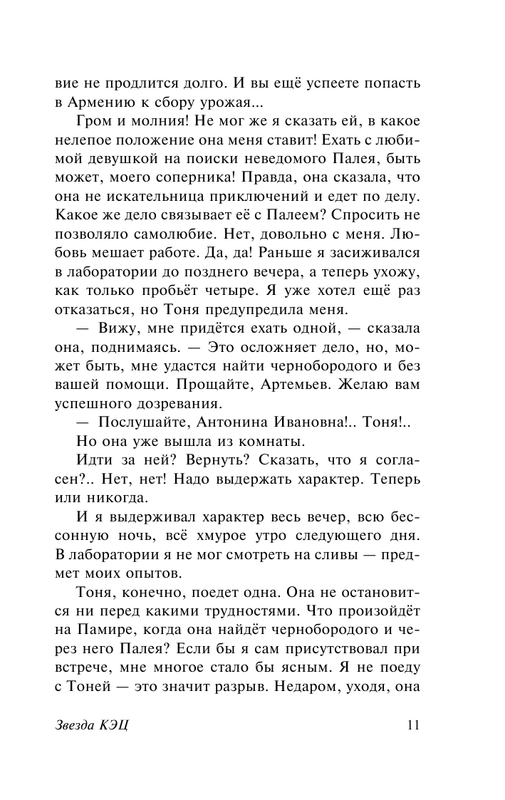 вие не продлится долго. И вы ещё успеете попасть в Армению к сбору урожая...

Гром и молния! Не мог же я сказать ей, в какое нелепое положение она меня ставит! Ехать с любимой девушкой на поиски неведомого Палея, быть может, моего соперника! Правда, она сказала, что она не искательница приключений и едет по делу. Какое же дело связывает её с Палеем? Спросить не позволяло самолюбие. Нет, довольно с меня. Любовь мешает работе. Да, да! Раньше я засиживался в лаборатории до позднего вечера, а теперь ухожу, как только пробьёт четыре. Я уже хотел ещё раз отказаться, но Тоня предупредила меня.

— Вижу, мне придётся ехать одной, — сказала она, поднимаясь. — Это осложняет дело, но, может быть, мне удастся найти чернобородого и без вашей помощи. Прощайте, Артемьев. Желаю вам успешного дозревания.

— Послушайте, Антонина Ивановна!.. Тоня!..

Но она уже вышла из комнаты.

Идти за ней? Вернуть? Сказать, что я согласен?.. Нет, нет! Надо выдержать характер. Теперь или никогда.

И я выдерживал характер весь вечер, всю бессонную ночь, всё хмурое утро следующего дня. В лаборатории я не мог смотреть на сливы — предмет моих опытов.

Тоня, конечно, поедет одна. Она не остановится ни перед какими трудностями. Что произойдёт на Памире, когда она найдёт чернобородого и через него Палея? Если бы я сам присутствовал при встрече, мне многое стало бы ясным. Я не поеду с Тоней — это значит разрыв. Недаром, уходя, она

Звезда КЭЦ 11